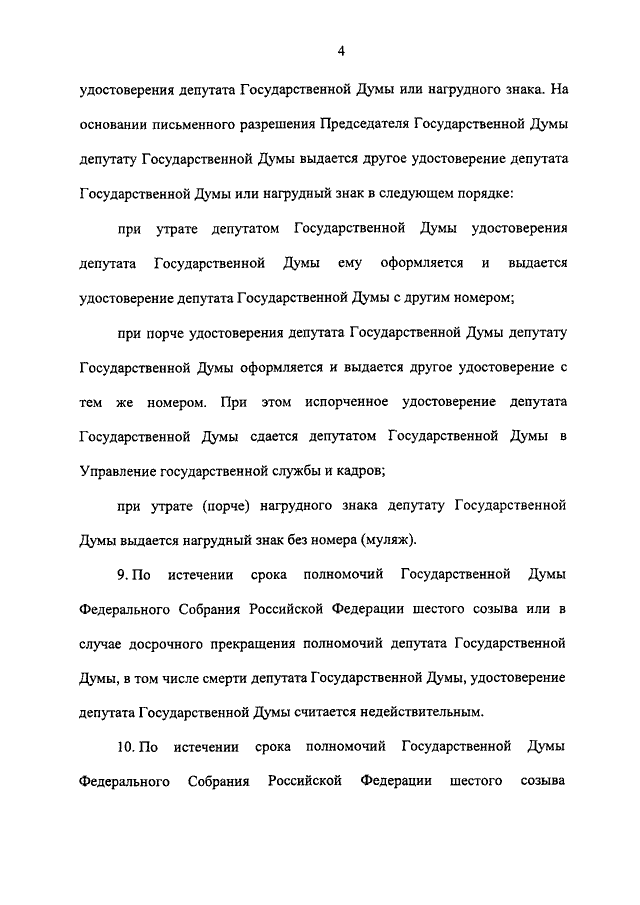 4

удостоверения депутата Государственной Думы или нагрудного знака. На основании письменного разрешения Председателя Государственной Думы депутату Государственной Думы выдается другое удостоверение депутата Государственной Думы или нагрудный знак в следующем порядке:

при утрате депутатом Государственной Думы удостоверения депутата Государственной Думы ему оформляется и выдается удостоверение депутата Государственной Думы с другим номером;

при порче удостоверения депутата Государственной Думы депутату Государственной Думы оформляется и выдается другое удостоверение с тем же номером. При этом испорченное удостоверение депутата Государственной Думы сдается депутатом Государственной Думы в Управление государственной службы и кадров;

при утрате (порче) нагрудного знака депутату Государственной Думы выдается нагрудный знак без номера (муляж).

9. По истечении срока полномочий Государственной Думы Федерального Собрания Российской Федерации шестого созыва или в случае досрочного прекращения полномочий депутата Государственной Думы, в том числе смерти депутата Государственной Думы, удостоверение депутата Государственной Думы считается недействительным.

10. По истечении срока полномочий Государственной Думы Федерального Собрания Российской Федерации шестого созыва